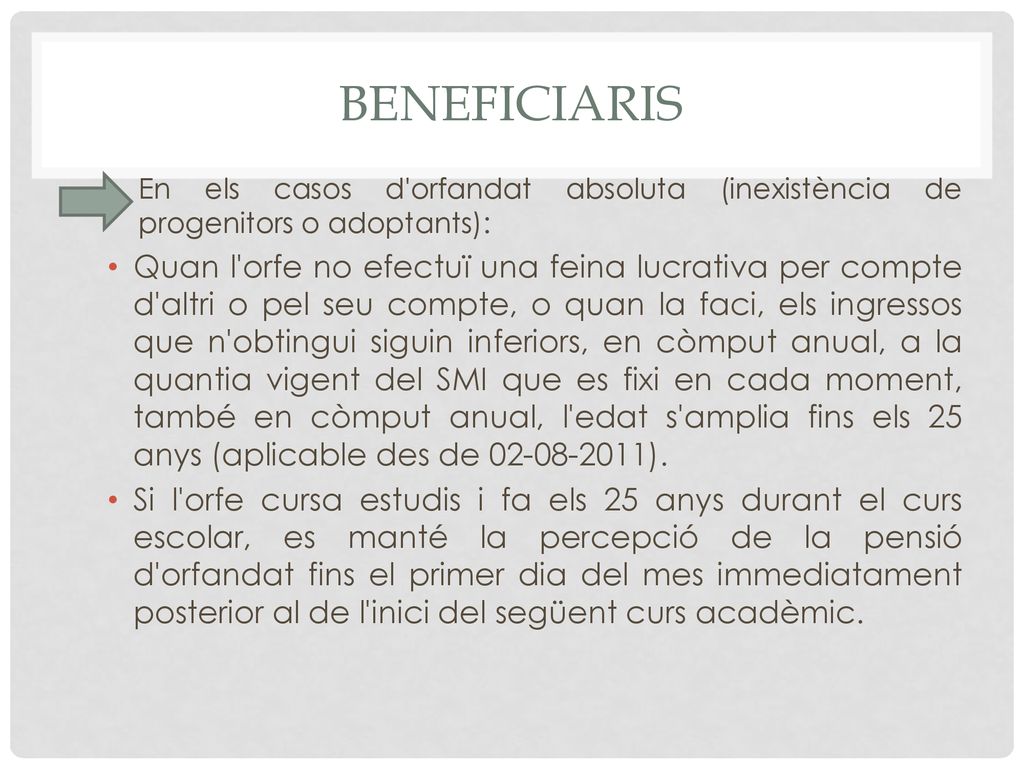 BENEFICIARIS

En els casos d'orfandat absoluta (inexistència de progenitors o adoptants):

• Quan l'orfe no efectuï una feina lucrativa per compte d'altri o pel seu compte, o quan la faci, els ingressos que n'obtingui siguin inferiors, en còmput anual, a la quantia vigent del SMI que es fixi en cada moment, també en còmput anual, l'edat s'amplia fins els 25 anys (aplicable des de 02-08-2011).

• Si l'orfe cursa estudis i fa els 25 anys durant el curs escolar, es manté la percepció de la pensió d'orfandat fins el primer dia del mes immediatament posterior al de l'inici del següent curs acadèmic.